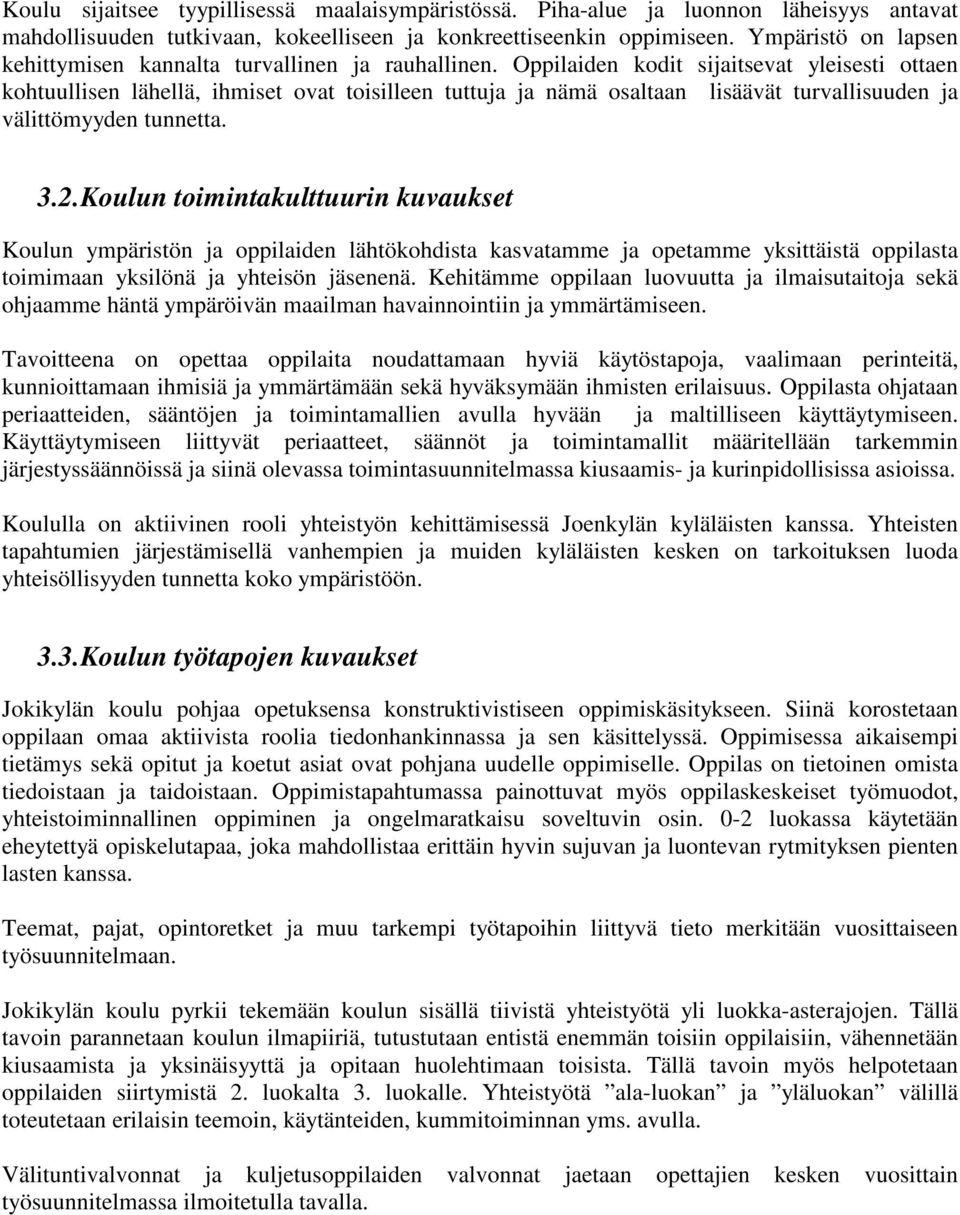 Koulu sijaitsee tyypillisessä maalaisympäristössä. Piha-alue ja luonnon läheisyys antavat mahdollisuuden tutkivaan, kokeelliseen ja konkreettiseenkin oppimiseen. Ympäristö on lapsen kehittymisen kannalta turvallinen ja rauhallinen. Oppilaiden kodit sijaitsevat yleisesti ottaen kohtuullisen lähellä, ihmiset ovat toisilleen tuttuja ja nämä osaltaan lisäävät turvallisuuden ja välittömyyden tunnetta.

3.2. Koulun toimintakulttuurin kuvaukset

Koulun ympäristön ja oppilaiden lähtökohdista kasvatamme ja opetamme yksittäistä oppilasta toimimaan yksilönä ja yhteisön jäsenenä. Kehitämme oppilaan luovuutta ja ilmaisutaitoja sekä ohjaamme häntä ympäröivän maailman havainnointiin ja ymmärtämiseen.

Tavoitteena on opettaa oppilaita noudattamaan hyviä käytöstapoja, vaalimaan perinteitä, kunnioittamaan ihmisiä ja ymmärtämään sekä hyväksymään ihmisten erilaisuus. Oppilasta ohjataan periaatteiden, sääntöjen ja toimintamallien avulla hyvään ja maltilliseen käyttäytymiseen. Käyttäytymiseen liittyvät periaatteet, säännöt ja toimintamallit määritellään tarkemmin järjestyssäännöissä ja siinä olevassa toimintasuunnitelmassa kiusaamis- ja kurinpidollisissa asioissa.

Koululla on aktiivinen rooli yhteistyön kehittämisessä Joenkylän kyläläisten kanssa. Yhteisten tapahtumien järjestämisellä vanhempien ja muiden kyläläisten kesken on tarkoituksen luoda yhteisöllisyyden tunnetta koko ympäristöön.

3.3. Koulun työtapojen kuvaukset

Jokikylän koulu pohjaa opetuksensa konstruktivistiseen oppimiskäsitykseen. Siinä korostetaan oppilaan omaa aktiivista roolia tiedonhankinnassa ja sen käsittelyssä. Oppimisessa aikaisempi tietämys sekä opitut ja koetut asiat ovat pohjana uudelle oppimiselle. Oppilas on tietoinen omista tiedoistaan ja taidoistaan. Oppimistapahtumassa painottuvat myös oppilaskeskeiset työmuodot, yhteistoiminnallinen oppiminen ja ongelmaratkaisu soveltuvin osin. 0-2 luokassa käytetään eheytettyä opiskelutapaa, joka mahdollistaa erittäin hyvin sujuvan ja luontevan rytmityksen pienten lasten kanssa.

Teemat, pajat, opintoretket ja muu tarkempi työtapoihin liittyvä tieto merkitään vuosittaiseen työsuunnitelmaan.

Jokikylän koulu pyrkii tekemään koulun sisällä tiivistä yhteistyötä yli luokka-asterajojen. Tällä tavoin parannetaan koulun ilmapiiriä, tutustutaan entistä enemmän toisiin oppilaisiin, vähennetään kiusaamista ja yksinäisyyttä ja opitaan huolehtimaan toisista. Tällä tavoin myös helpotetaan oppilaiden siirtymistä 2. luokalta 3. luokalle. Yhteistyötä ”ala-luokan” ja ”yläluokan” välillä toteutetaan erilaisin teemoin, käytänteiden, kummitoiminnan yms. avulla.

Välituntivalvonnat ja kuljetusoppilaiden valvonnat jaetaan opettajien kesken vuosittain työsuunnitelmassa ilmoitetulla tavalla.